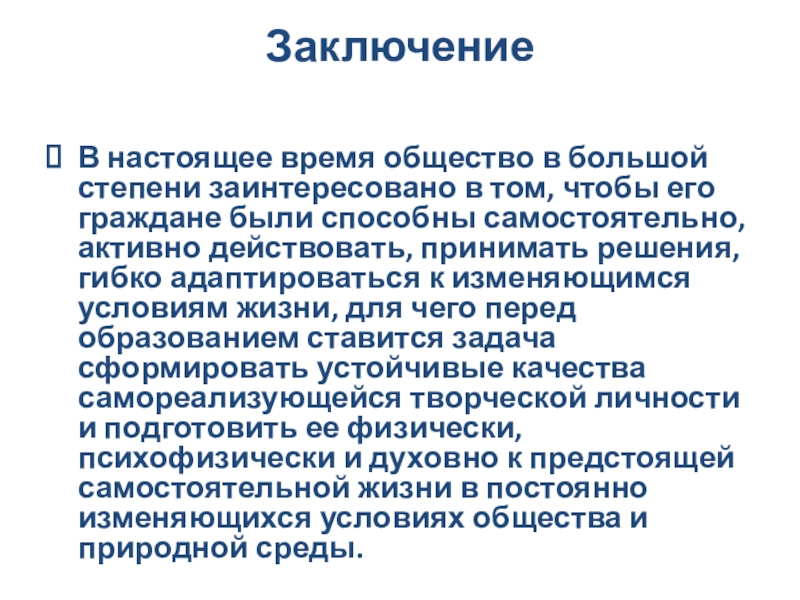 Заключение

В настоящее время общество в большой степени заинтересовано в том, чтобы его граждане были способны самостоятельно, активно действовать, принимать решения, гибко адаптироваться к изменяющимся условиям жизни, для чего перед образованием ставится задача сформировать устойчивые качества самореализующейся творческой личности и подготовить ее физически, психофизически и духовно к предстоящей самостоятельной жизни в постоянно изменяющихся условиях общества и природной среды.